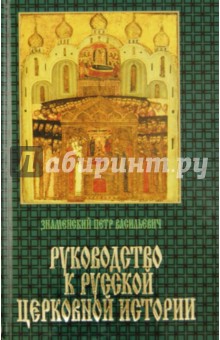 Лабиринт.ру

ЗНАМЕНСКИЙ ПЕТР ВАСИЛЬЕВИЧ

РУКОВОДСТВО К РУССКОЙ ЦЕРКОВНОЙ ИСТОРИИ